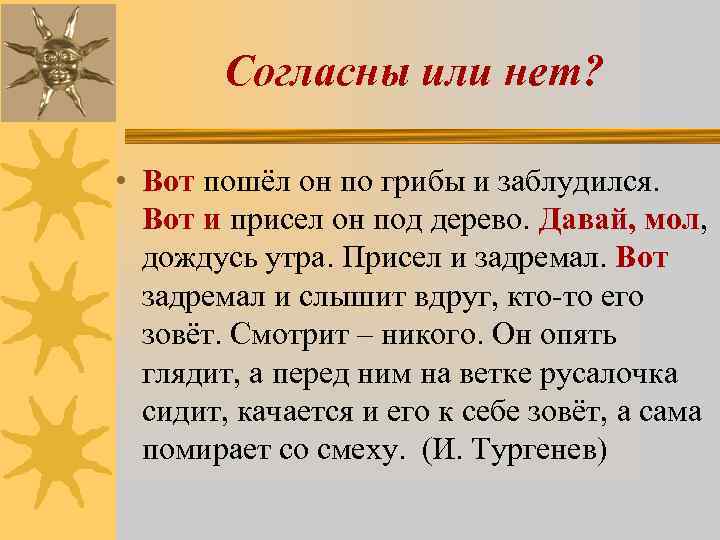 Согласны или нет?

• Вот пошёл он по грибы и заблудился. Вот и присел он под дерево. Давай, мол, дождусь утра. Присел и задремал. Вот задремал и слышит вдруг, кто-то его зовёт. Смотрит – никого. Он опять глядит, а перед ним на ветке русалочка сидит, качается и его к себе зовёт, а сама помирает со смеху. (И. Тургенев)